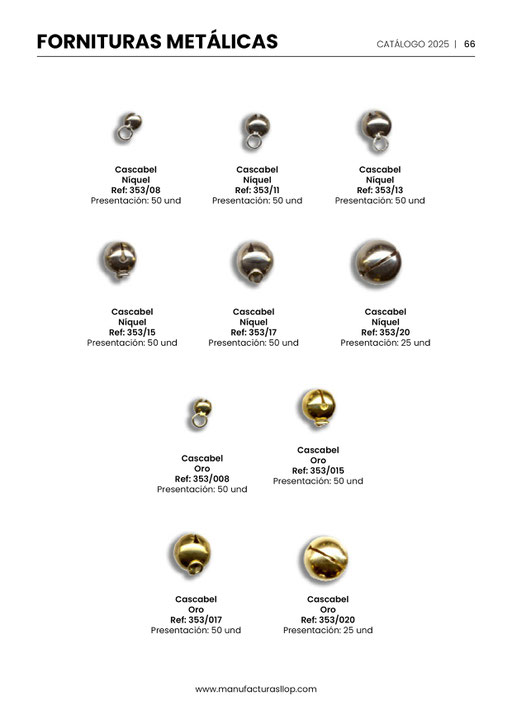 FORNITURAS METÁLICAS

CATÁLOGO 2025 | 66

Cascabel
Níquel
Ref: 353/08
Presentación: 50 und

Cascabel
Níquel
Ref: 353/11
Presentación: 50 und

Cascabel
Níquel
Ref: 353/13
Presentación: 50 und

Cascabel
Níquel
Ref: 353/15
Presentación: 50 und

Cascabel
Níquel
Ref: 353/17
Presentación: 50 und

Cascabel
Níquel
Ref: 353/20
Presentación: 25 und

Cascabel
Oro
Ref: 353/008
Presentación: 50 und

Cascabel
Oro
Ref: 353/015
Presentación: 50 und

Cascabel
Oro
Ref: 353/017
Presentación: 50 und

Cascabel
Oro
Ref: 353/020
Presentación: 25 und

www.manufacturasllop.com